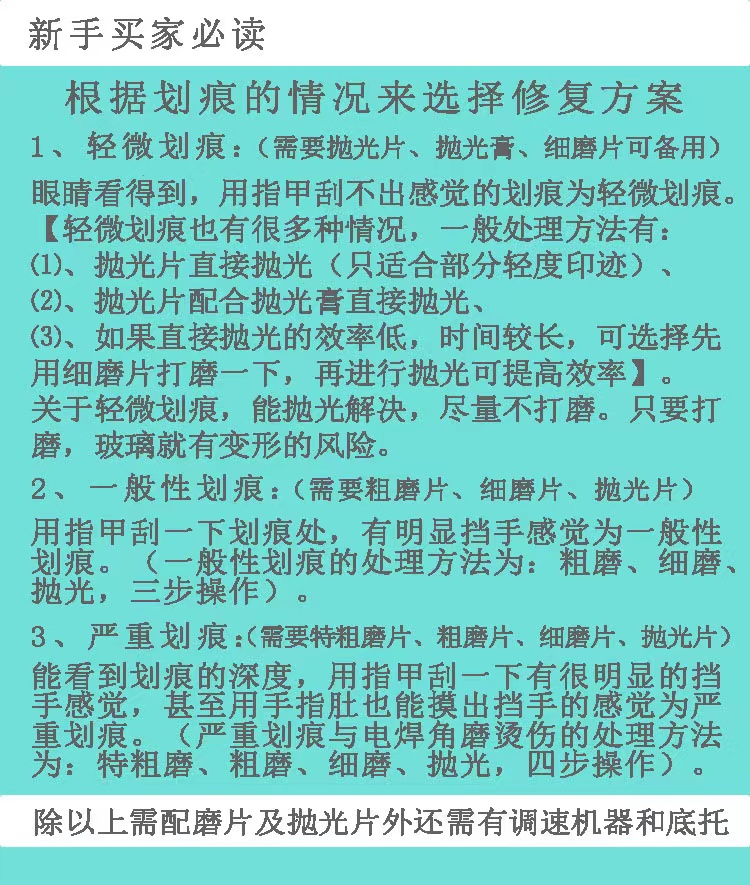 新手买家必读

根据划痕的情况来选择修复方案

1、轻微划痕：（需要抛光片、抛光膏、细磨片可备用）

眼睛看得到，用指甲刮不出感觉的划痕为轻微划痕。【轻微划痕也有很多种情况，一般处理方法有：
⑴、抛光片直接抛光（只适合部分轻度印迹）、
⑵、抛光片配合抛光膏直接抛光、
⑶、如果直接抛光的效率低，时间较长，可选择先用细磨片打磨一下，再进行抛光可提高效率】。
关于轻微划痕，能抛光解决，尽量不打磨。只要打磨，玻璃就有变形的风险。

2、一般性划痕：（需要粗磨片、细磨片、抛光片）

用指甲刮一下划痕处，有明显挡手感觉为一般性划痕。（一般性划痕的处理方法为：粗磨、细磨、抛光，三步操作）。

3、严重划痕：（需要特粗磨片、粗磨片、细磨片、抛光片）

能看到划痕的深度，用指甲刮一下有很明显的挡手感觉，甚至用手指肚也能摸出挡手的感觉为严重划痕。（严重划痕与电焊角磨烫伤的处理方法为：特粗磨、粗磨、细磨、抛光，四步操作）。

除以上需配磨片及抛光片外还需有调速机器和底托